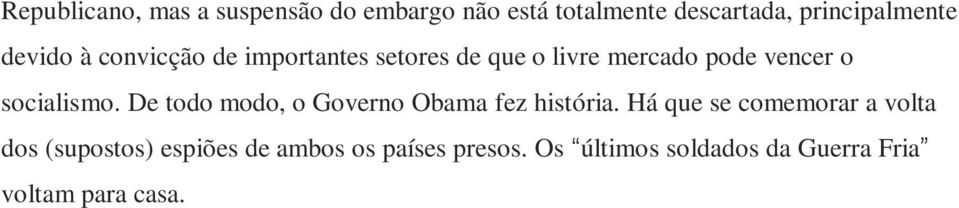 Republicano, mas a suspensão do embargo não está totalmente descartada, principalmente devido à convicção de importantes setores de que o livre mercado pode vencer o socialismo. De todo modo, o Governo Obama fez história. Há que se comemorar a volta dos (supostos) espiões de ambos os países presos. Os “últimos soldados da Guerra Fria” voltam para casa.